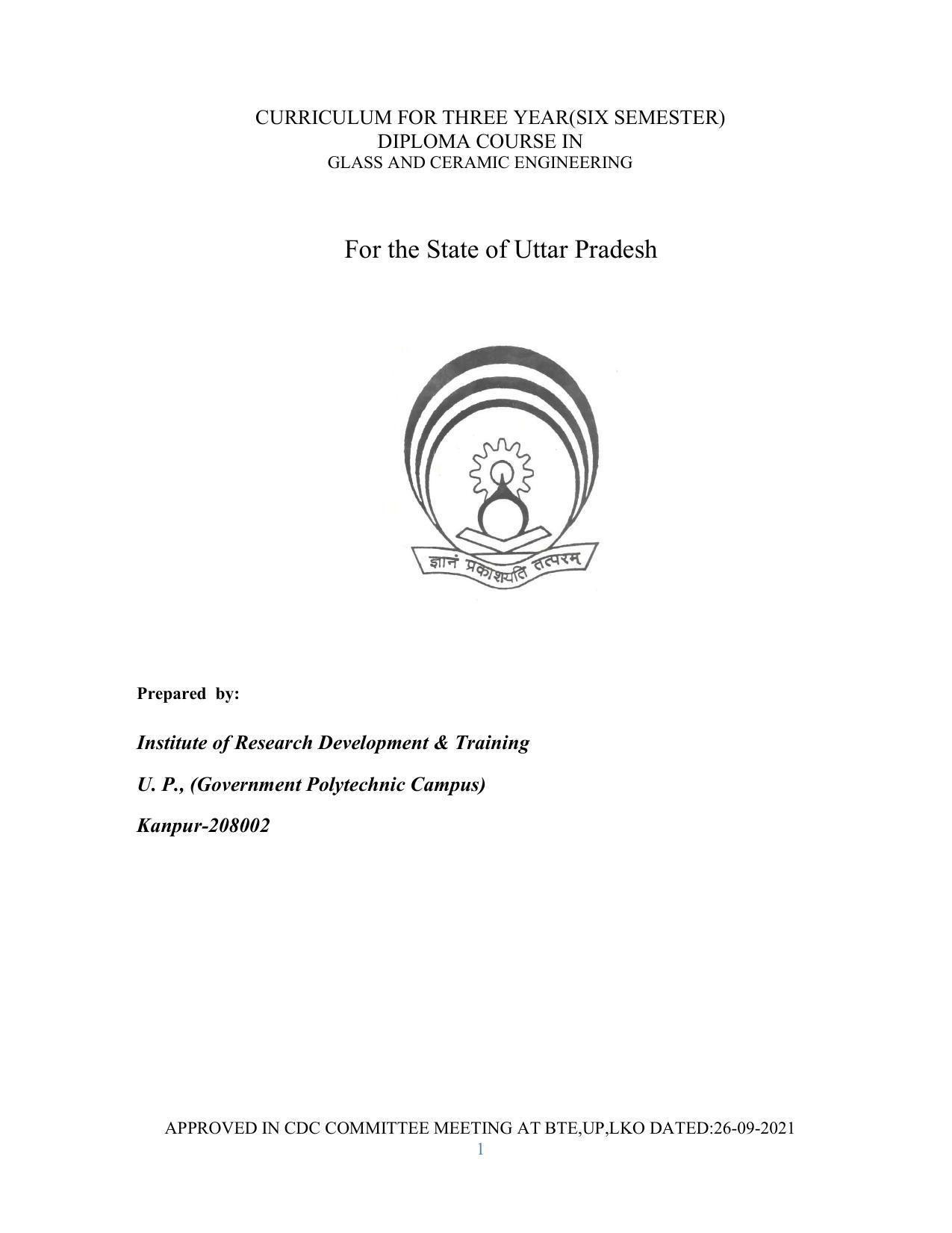 CURRICULUM FOR THREE YEAR(SIX SEMESTER)
DIPLOMA COURSE IN
GLASS AND CERAMIC ENGINEERING

For the State of Uttar Pradesh

ज्ञानं प्रकाशयति तत्परम्

Prepared by:

Institute of Research Development & Training

U. P., (Government Polytechnic Campus)

Kanpur-208002

APPROVED IN CDC COMMITTEE MEETING AT BTE,UP,LKO DATED:26-09-2021
1